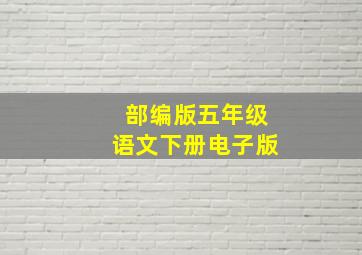 部编版五年级
语文下册电子版